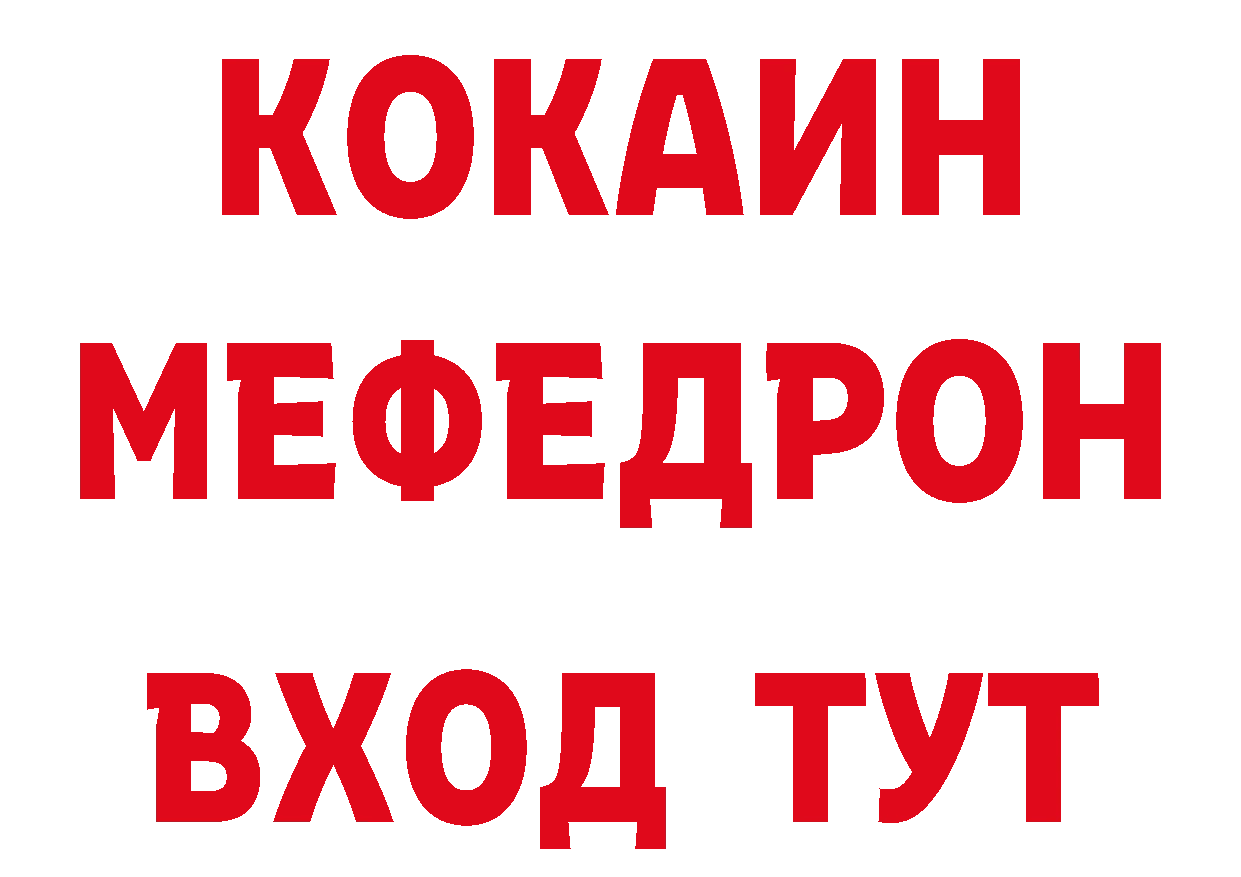 КОКАИН
МЕФЕДРОН
ВХОД ТУТ